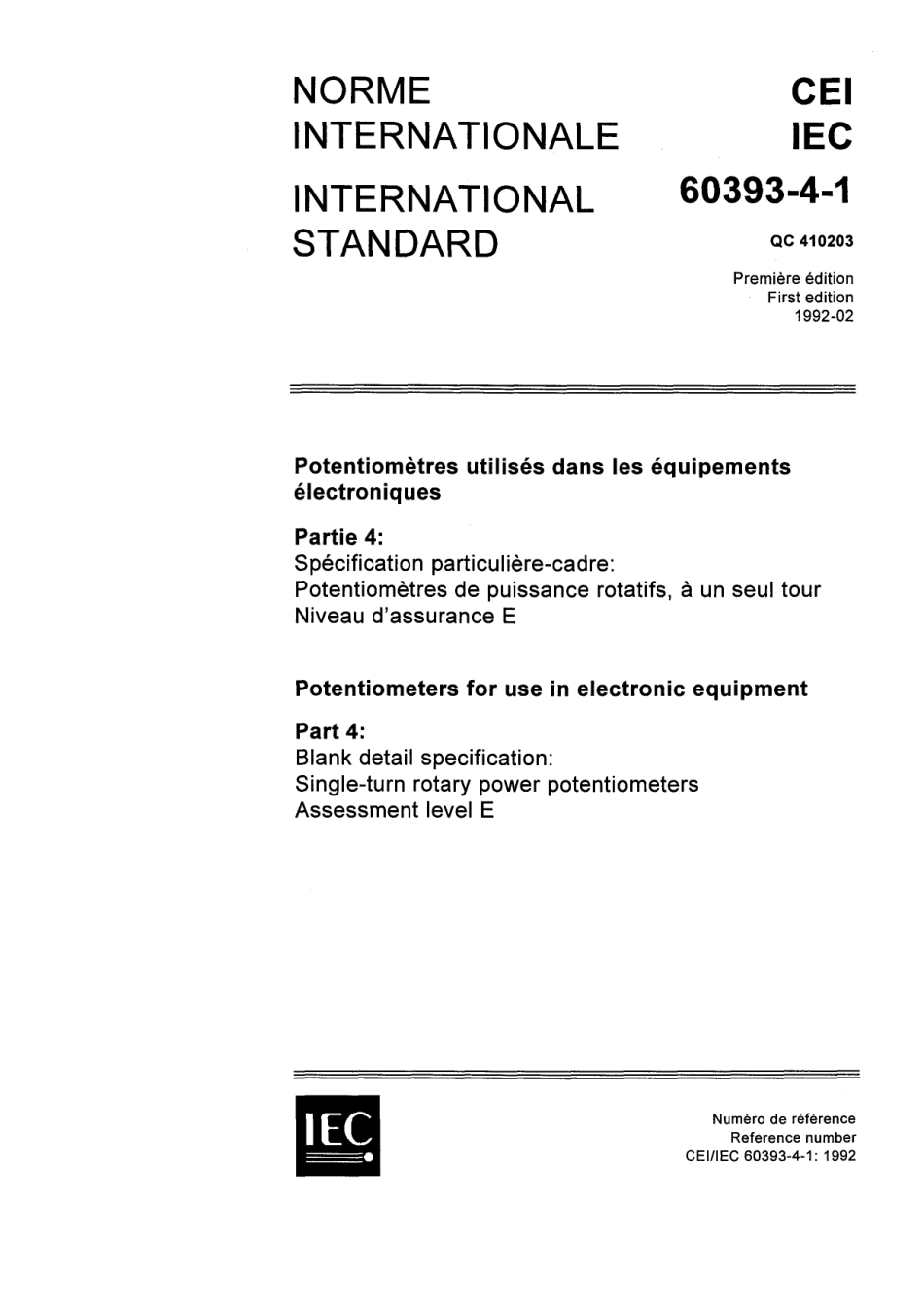 NORME INTERNATIONALE

INTERNATIONAL STANDARD

CEI
IEC
60393-4-1

QC 410203

Première édition
First edition
1992-02

Potentiomètres utilisés dans les équipements électroniques

Partie 4:
Spécification particulière-cadre:
Potentiomètres de puissance rotatifs, à un seul tour
Niveau d'assurance E

Potentiometers for use in electronic equipment

Part 4:
Blank detail specification:
Single-turn rotary power potentiometers
Assessment level E

IEC

Numéro de référence
Reference number
CEI/IEC 60393-4-1: 1992